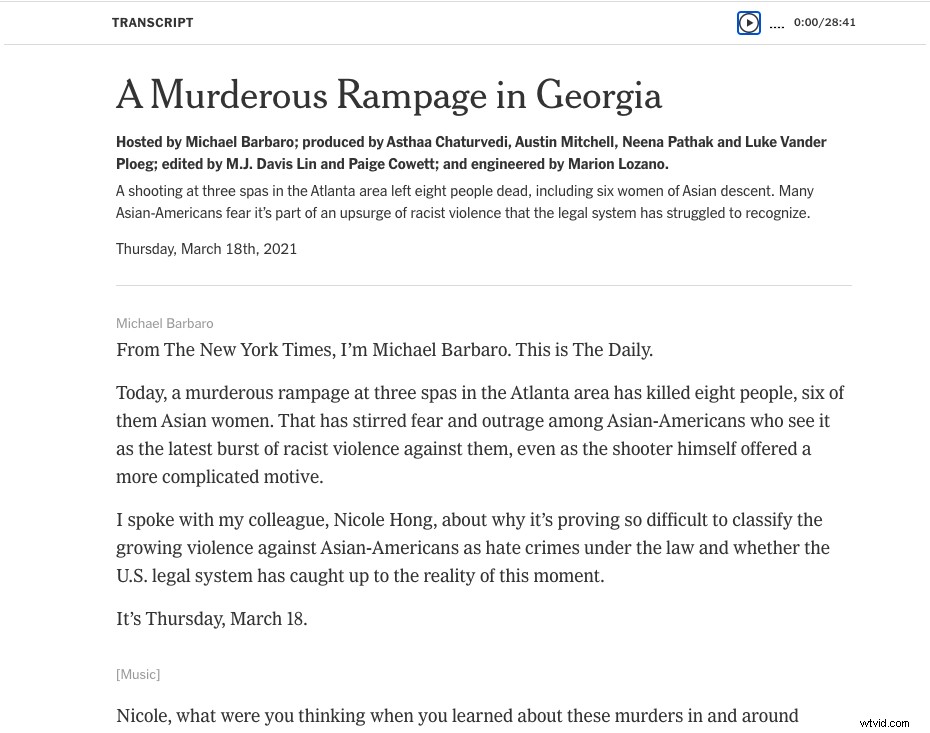 TRANSCRIPT

.... 0:00/28:41

A Murderous Rampage in Georgia

Hosted by Michael Barbaro; produced by Asthaa Chaturvedi, Austin Mitchell, Neena Pathak and Luke Vander Ploeg; edited by M.J. Davis Lin and Paige Cowett; and engineered by Marion Lozano.

A shooting at three spas in the Atlanta area left eight people dead, including six women of Asian descent. Many Asian-Americans fear it's part of an upsurge of racist violence that the legal system has struggled to recognize.

Thursday, March 18th, 2021

Michael Barbaro

From The New York Times, I'm Michael Barbaro. This is The Daily.

Today, a murderous rampage at three spas in the Atlanta area has killed eight people, six of them Asian women. That has stirred fear and outrage among Asian-Americans who see it as the latest burst of racist violence against them, even as the shooter himself offered a more complicated motive.

I spoke with my colleague, Nicole Hong, about why it's proving so difficult to classify the growing violence against Asian-Americans as hate crimes under the law and whether the U.S. legal system has caught up to the reality of this moment.

It's Thursday, March 18.

[Music]

Nicole, what were you thinking when you learned about these murders in and around

wtvid.com